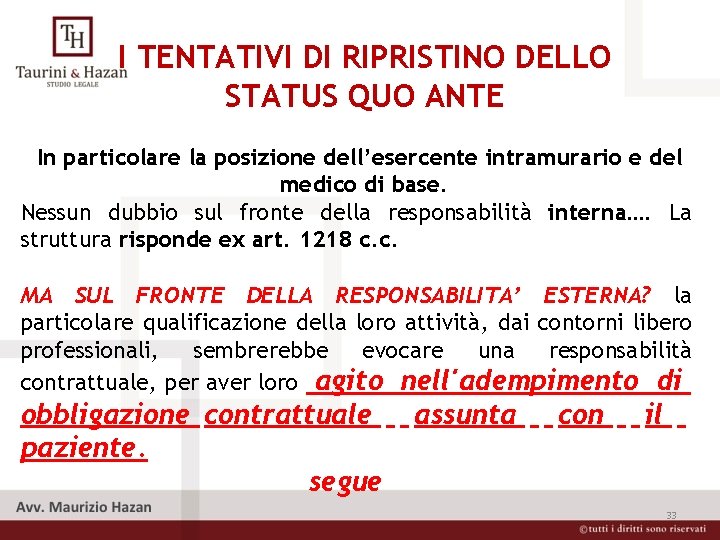 TH
Taurini & Hazan
STUDIO LEGALE

I TENTATIVI DI RIPRISTINO DELLO STATUS QUO ANTE

In particolare la posizione dell'esercente intramurario e del medico di base.
Nessun dubbio sul fronte della responsabilità interna…. La struttura risponde ex art. 1218 c.c.

MA SUL FRONTE DELLA RESPONSABILITA' ESTERNA? la particolare qualificazione della loro attività, dai contorni libero professionali, sembrerebbe evocare una responsabilità contrattuale, per aver loro agito nell'adempimento di obbligazione contrattuale assunta con il paziente.

segue

Avv. Maurizio Hazan

33

©tutti i diritti sono riservati